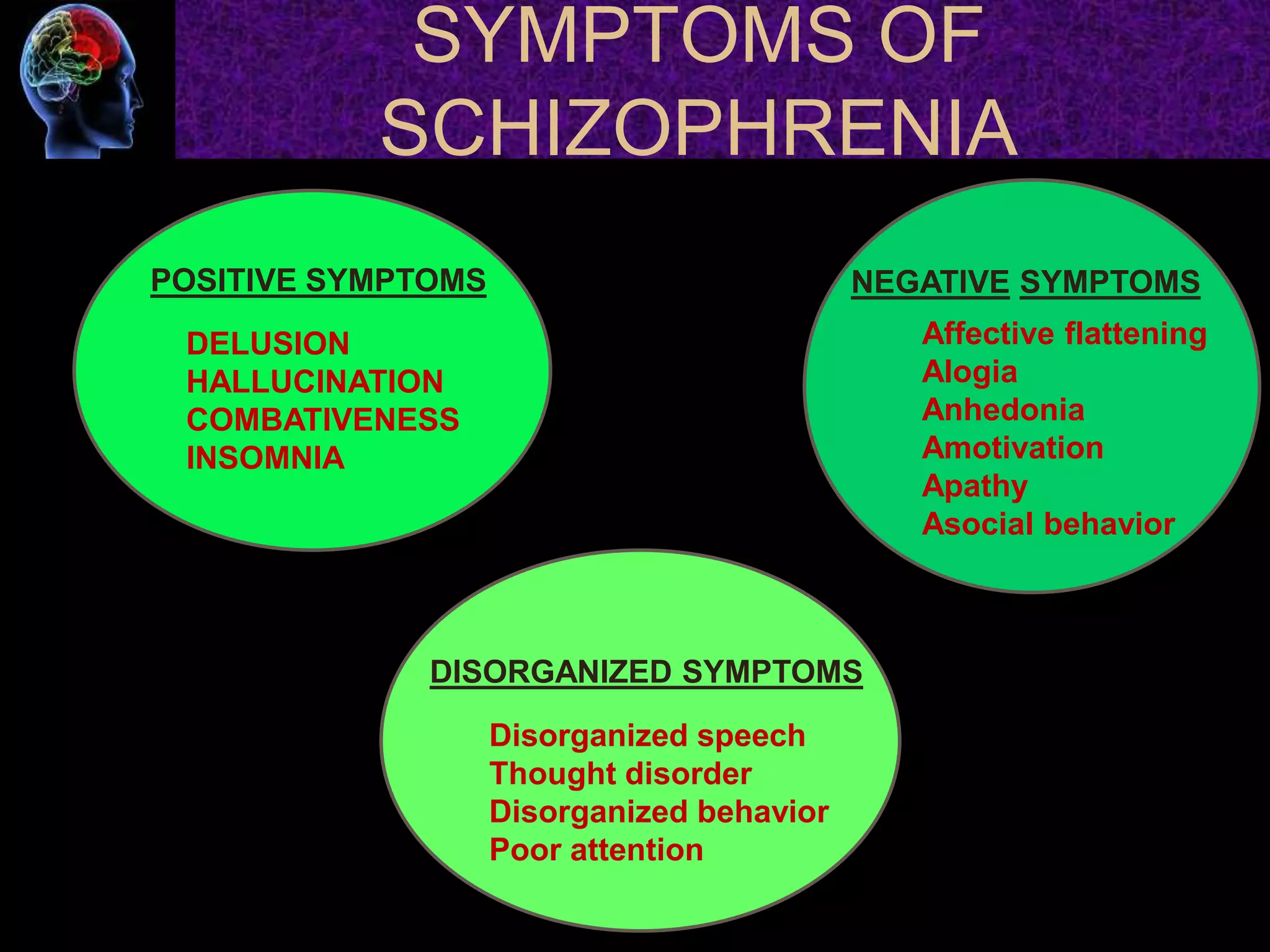 SYMPTOMS OF SCHIZOPHRENIA

POSITIVE SYMPTOMS

DELUSION
HALLUCINATION
COMBATIVENESS
INSOMNIA

NEGATIVE SYMPTOMS

Affective flattening
Alogia
Anhedonia
Amotivation
Apathy
Asocial behavior

DISORGANIZED SYMPTOMS

Disorganized speech
Thought disorder
Disorganized behavior
Poor attention